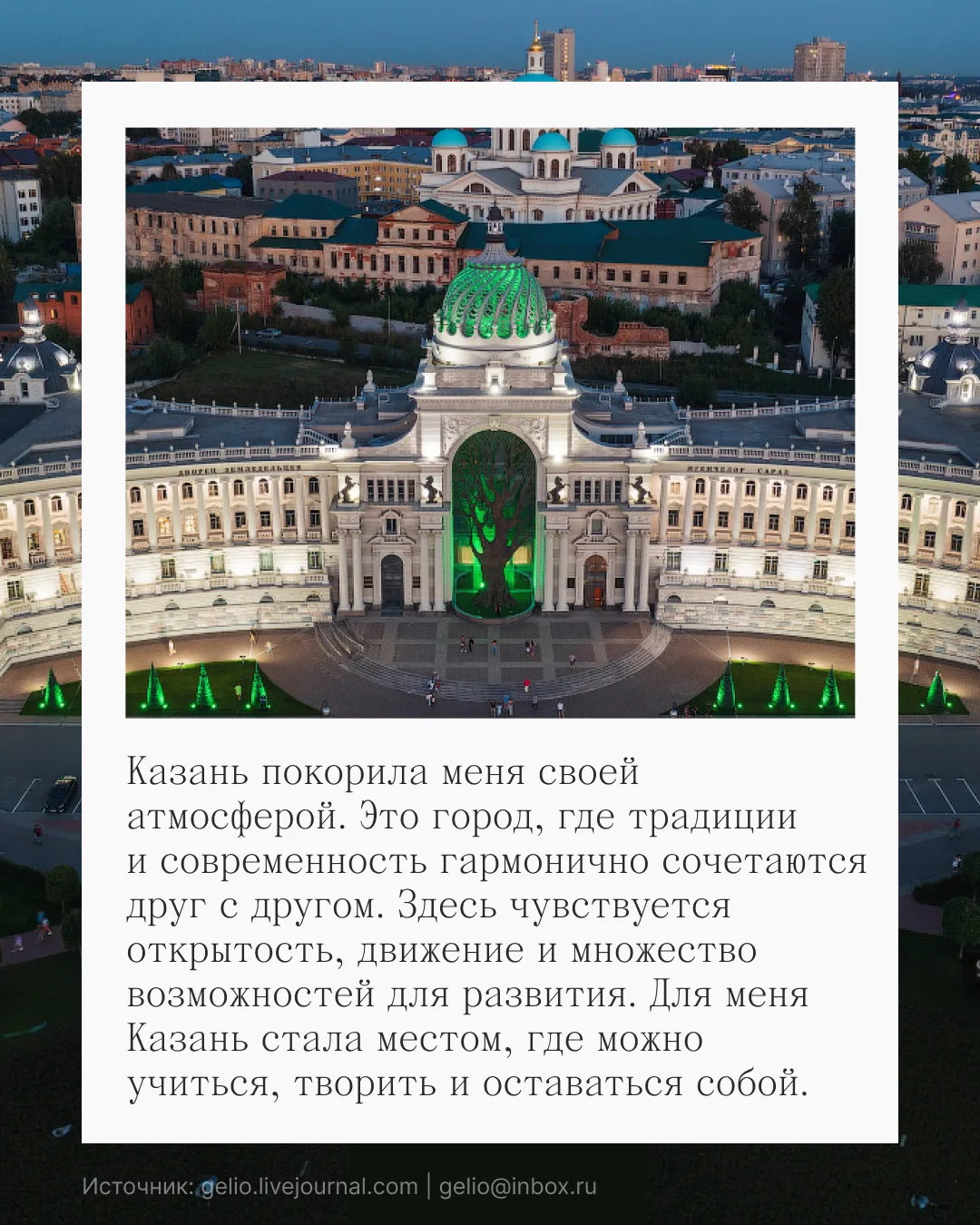 Казань покорила меня своей атмосферой. Это город, где традиции и современность гармонично сочетаются друг с другом. Здесь чувствуется открытость, движение и множество возможностей для развития. Для меня Казань стала местом, где можно учиться, творить и оставаться собой.

Источник: gelio.livejournal.com | gelio@inbox.ru